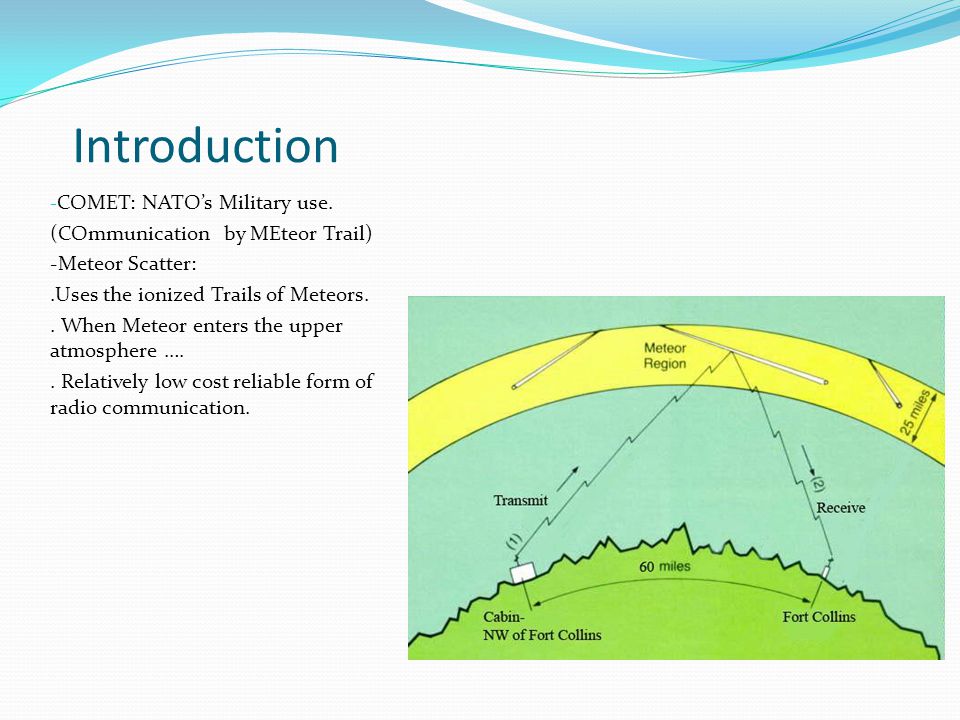 Introduction

-COMET: NATO's Military use.

(COmmunication by MEteor Trail)

-Meteor Scatter:

.Uses the ionized Trails of Meteors.

. When Meteor enters the upper atmosphere ....

. Relatively low cost reliable form of radio communication.

Meteor Region

25 miles

Transmit

(1)

(2)

Receive

60 miles

Cabin-
NW of Fort Collins

Fort Collins